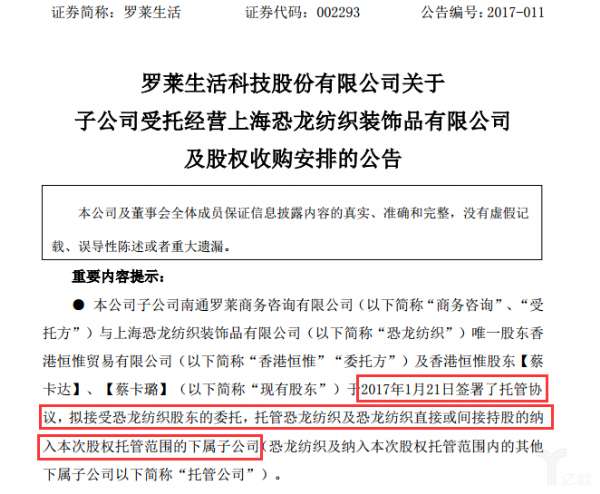 证券简称：罗莱生活 证券代码：002293 公告编号：2017-011

罗莱生活科技股份有限公司关于
子公司受托经营上海恐龙纺织装饰品有限公司
及股权收购安排的公告

本公司及董事会全体成员保证信息披露内容的真实、准确和完整，没有虚假记载、误导性陈述或者重大遗漏。

重要内容提示：

• 本公司子公司南通罗莱商务咨询有限公司（以下简称“商务咨询”、“受托方”）与上海恐龙纺织装饰品有限公司（以下简称“恐龙纺织”）唯一股东香港恒惟贸易有限公司（以下简称“香港恒惟”“委托方”）及香港恒惟股东【蔡卡达】、【蔡卡璐】（以下简称“现有股东”）于2017年1月21日签署了托管协议，拟接受恐龙纺织股东的委托，托管恐龙纺织及恐龙纺织直接或间接持股的纳入本次股权托管范围的下属子公司（恐龙纺织及纳入本次股权托管范围内的其他下属子公司以下简称“托管公司”）。